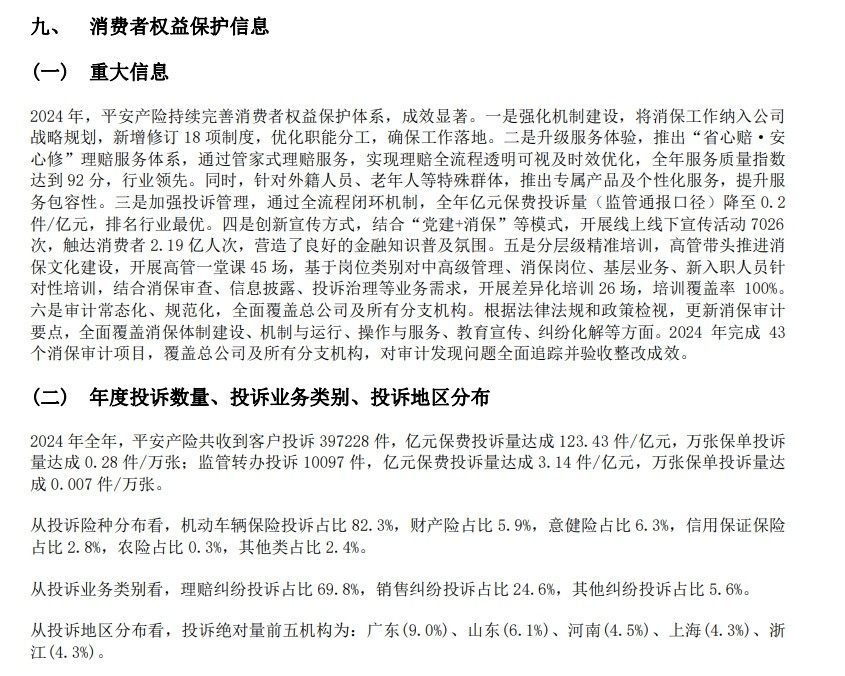 九、 消费者权益保护信息

（一） 重大信息

2024 年，平安产险持续完善消费者权益保护体系，成效显著。一是强化机制建设，将消保工作纳入公司战略规划，新增修订 18 项制度，优化职能分工，确保工作落地。二是升级服务体验，推出“省心赔·安心修”理赔服务体系，通过管家式理赔服务，实现理赔全流程透明可视及时效优化，全年服务质量指数达到 92 分，行业领先。同时，针对外籍人员、老年人等特殊群体，推出专属产品及个性化服务，提升服务包容性。三是加强投诉管理，通过全流程闭环机制，全年亿元保费投诉量（监管通报口径）降至 0.2 件/亿元，排名行业最优。四是创新宣传方式，结合“党建+消保”等模式，开展线上线下宣传活动 7026 次，触达消费者 2.19 亿人次，营造了良好的金融知识普及氛围。五是分层级精准培训，高管带头推进消保文化建设，开展高管一堂课 45 场，基于岗位类别对中高级管理、消保岗位、基层业务、新入职人员针对性培训，结合消保审查、信息披露、投诉治理等业务需求，开展差异化培训 26 场，培训覆盖率 100%。六是审计常态化、规范化，全面覆盖总公司及所有分支机构。根据法律法规和政策检视，更新消保审计要点，全面覆盖消保体制建设、机制与运行、操作与服务、教育宣传、纠纷化解等方面。2024 年完成 43 个消保审计项目，覆盖总公司及所有分支机构，对审计发现问题全面追踪并验收整改成效。

（二） 年度投诉数量、投诉业务类别、投诉地区分布

2024 年全年，平安产险共收到客户投诉 397228 件，亿元保费投诉量达成 123.43 件/亿元，万张保单投诉量达成 0.28 件/万张；监管转办投诉 10097 件，亿元保费投诉量达成 3.14 件/亿元，万张保单投诉量达成 0.007 件/万张。

从投诉险种分布看，机动车辆保险投诉占比 82.3%，财产险占比 5.9%，意健险占比 6.3%，信用保证保险占比 2.8%，农险占比 0.3%，其他类占比 2.4%。

从投诉业务类别看，理赔纠纷投诉占比 69.8%，销售纠纷投诉占比 24.6%，其他纠纷投诉占比 5.6%。

从投诉地区分布看，投诉绝对量前五机构为：广东(9.0%)、山东(6.1%)、河南(4.5%)、上海(4.3%)、浙江(4.3%)。